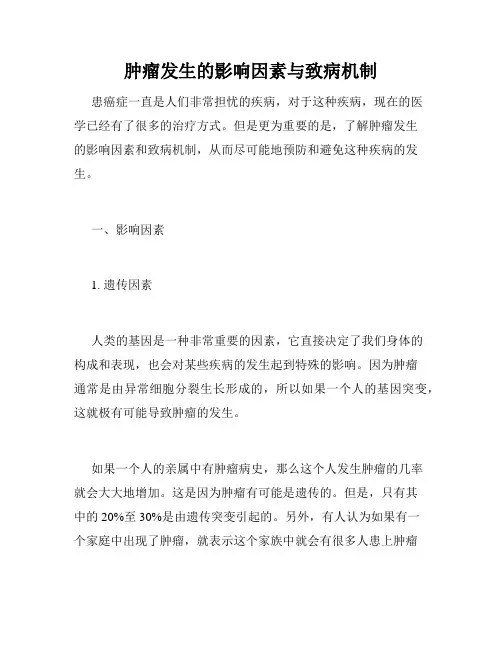 肿瘤发生的影响因素与致病机制

患癌症一直是人们非常担忧的疾病，对于这种疾病，现在的医学已经有了很多的治疗方式。但是更为重要的是，了解肿瘤发生的影响因素和致病机制，从而尽可能地预防和避免这种疾病的发生。

一、影响因素

1. 遗传因素

人类的基因是一种非常重要的因素，它直接决定了我们身体的构成和表现，也会对某些疾病的发生起到特殊的影响。因为肿瘤通常是由异常细胞分裂生长形成的，所以如果一个人的基因突变，这就极有可能导致肿瘤的发生。

如果一个人的亲属中有肿瘤病史，那么这个人发生肿瘤的几率就会大大地增加。这是因为肿瘤有可能是遗传的。但是，只有其中的 20%至 30%是由遗传突变引起的。另外，有人认为如果有一个家庭中出现了肿瘤，就表示这个家族中就会有很多人患上肿瘤